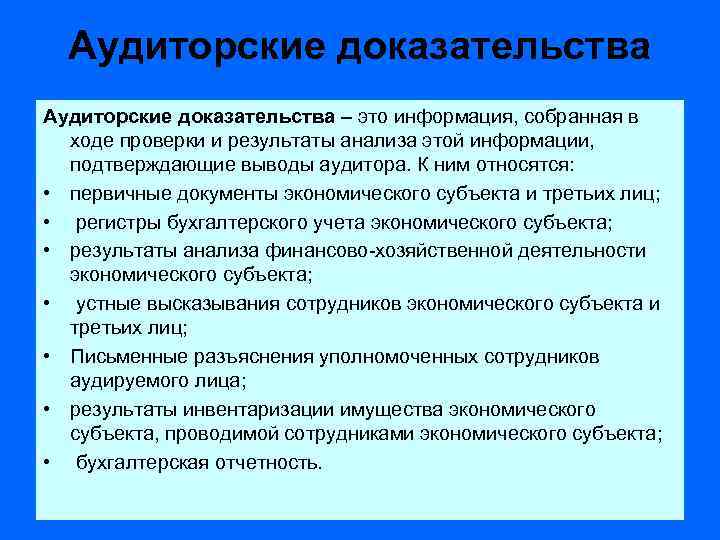 Аудиторские доказательства

Аудиторские доказательства – это информация, собранная в ходе проверки и результаты анализа этой информации, подтверждающие выводы аудитора. К ним относятся:

• первичные документы экономического субъекта и третьих лиц;
• регистры бухгалтерского учета экономического субъекта;
• результаты анализа финансово-хозяйственной деятельности экономического субъекта;
• устные высказывания сотрудников экономического субъекта и третьих лиц;
• Письменные разъяснения уполномоченных сотрудников аудируемого лица;
• результаты инвентаризации имущества экономического субъекта, проводимой сотрудниками экономического субъекта;
• бухгалтерская отчетность.